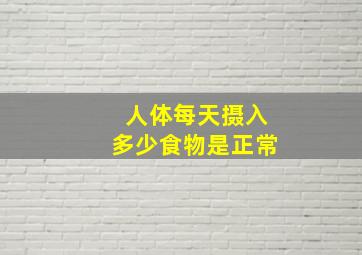 人体每天摄入
多少食物是正常